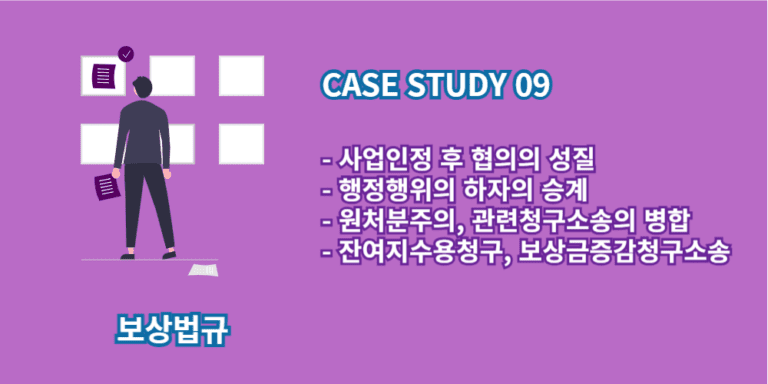 CASE STUDY 09

- 사업인정 후 협의의 성질
- 행정행위의 하자의 승계
- 원처분주의, 관련청구소송의 병합
- 잔여지수용청구, 보상금증감청구소송

보상법규